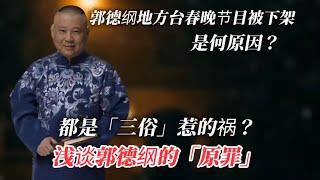 郭德纲地方台春晚节目被下架
是何原因？

都是「三俗」惹的祸？
浅谈郭德纲的「原罪」